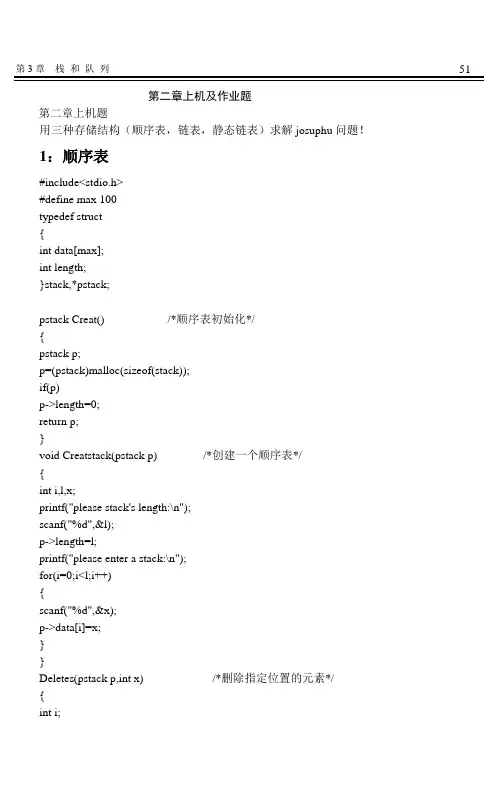 第 3 章 栈 和 队 列 51

第二章上机及作业题

第二章上机题
用三种存储结构（顺序表，链表，静态链表）求解 josuphu 问题！

1：顺序表

#include<stdio.h>
#define max 100
typedef struct
{
int data[max];
int length;
}stack,*pstack;

pstack Creat() /*顺序表初始化*/
{
pstack p;
p=(pstack)malloc(sizeof(stack));
if(p)
p->length=0;
return p;
}
void Creatstack(pstack p) /*创建一个顺序表*/
{
int i,l,x;
printf("please stack's length:\n");
scanf("%d",&l);
p->length=l;
printf("please enter a stack:\n");
for(i=0;i<l;i++)
{
scanf("%d",&x);
p->data[i]=x;
}
}
Deletes(pstack p,int x) /*删除指定位置的元素*/
{
int i;